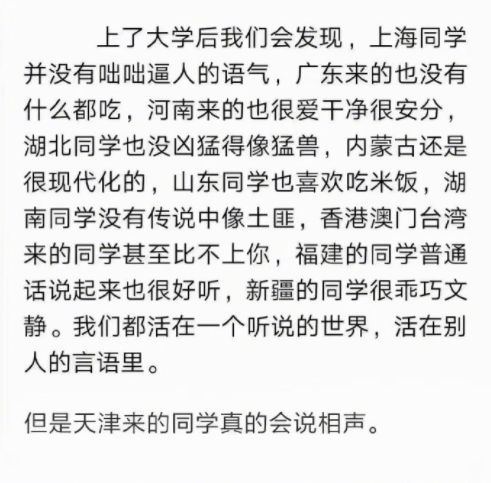 上了大学后我们会发现，上海同学并没有咄咄逼人的语气，广东来的也没有什么都吃，河南来的也很爱干净很安分，湖北同学也没凶猛得像猛兽，内蒙古还是很现代化的，山东同学也喜欢吃米饭，湖南同学没有传说中像土匪，香港澳门台湾来的同学甚至比不上你，福建的同学普通话说起来也很好听，新疆的同学很乖巧文静。我们都活在一个听说的世界，活在别人的言语里。

但是天津来的同学真的会说相声。